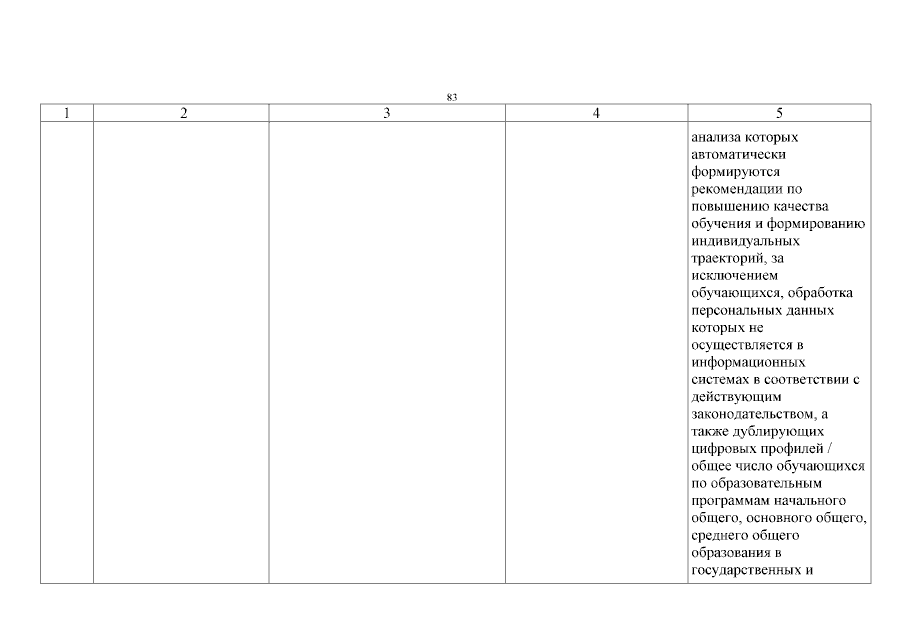 83

| 1 | 2 | 3 | 4 | 5 |
|---|---|---|---|---|
|  |  |  |  | анализа которых автоматически формируются рекомендации по повышению качества обучения и формированию индивидуальных траекторий, за исключением обучающихся, обработка персональных данных которых не осуществляется в информационных системах в соответствии с действующим законодательством, а также дублирующих цифровых профилей / общее число обучающихся по образовательным программам начального общего, основного общего, среднего общего образования в государственных и |